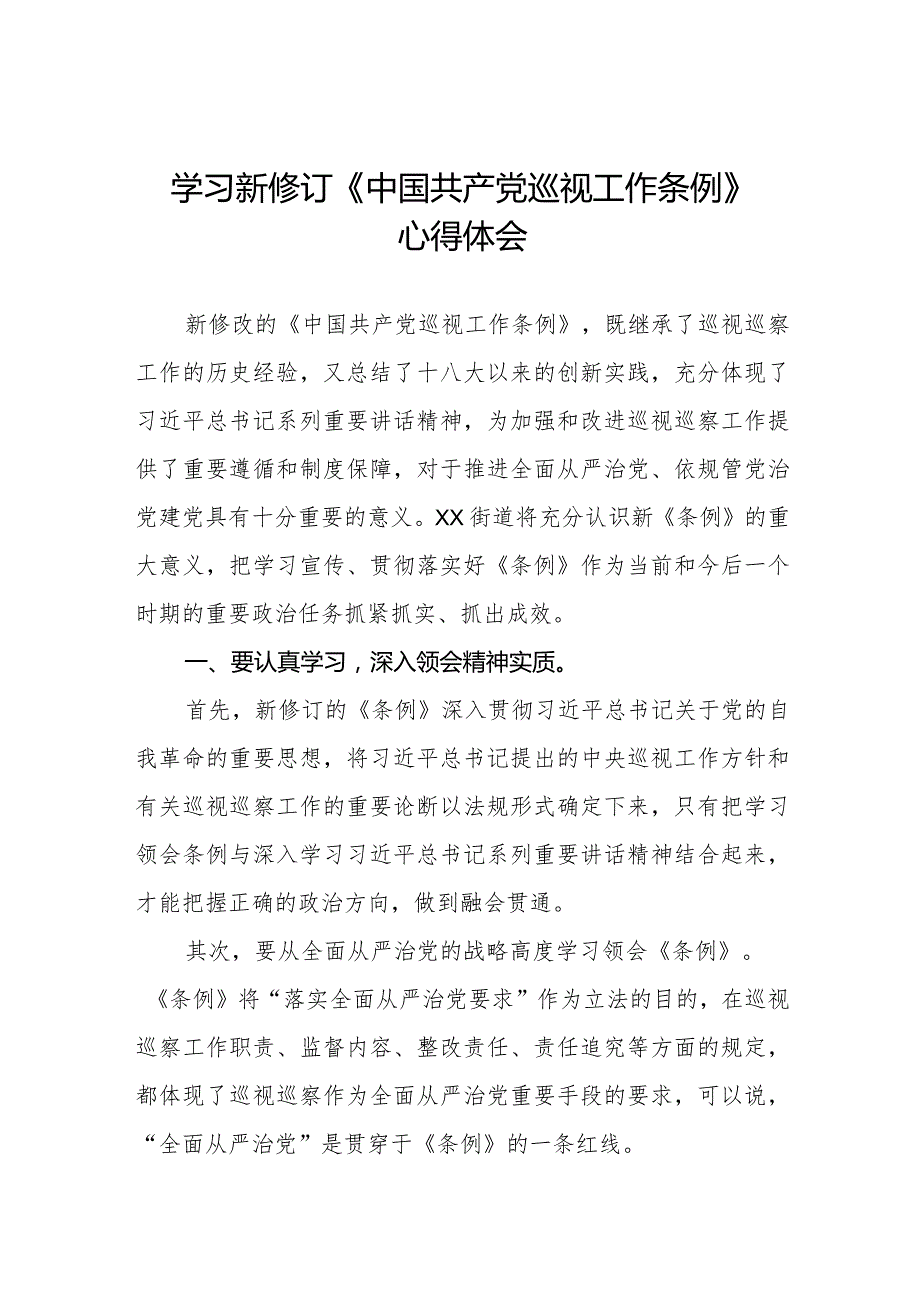 学习新修订《中国共产党巡视工作条例》心得体会

新修改的《中国共产党巡视工作条例》，既继承了巡视巡察工作的历史经验，又总结了十八大以来的创新实践，充分体现了习近平总书记系列重要讲话精神，为加强和改进巡视巡察工作提供了重要遵循和制度保障，对于推进全面从严治党、依规管党治党建党具有十分重要的意义。XX街道将充分认识新《条例》的重大意义，把学习宣传、贯彻落实好《条例》作为当前和今后一个时期的重要政治任务抓紧抓实、抓出成效。

一、要认真学习，深入领会精神实质。

首先，新修订的《条例》深入贯彻习近平总书记关于党的自我革命的重要思想，将习近平总书记提出的中央巡视工作方针和有关巡视巡察工作的重要论断以法规形式确定下来，只有把学习领会条例与深入学习习近平总书记系列重要讲话精神结合起来，才能把握正确的政治方向，做到融会贯通。

其次，要从全面从严治党的战略高度学习领会《条例》。《条例》将“落实全面从严治党要求”作为立法的目的，在巡视巡察工作职责、监督内容、整改责任、责任追究等方面的规定，都体现了巡视巡察作为全面从严治党重要手段的要求，可以说，“全面从严治党”是贯穿于《条例》的一条红线。